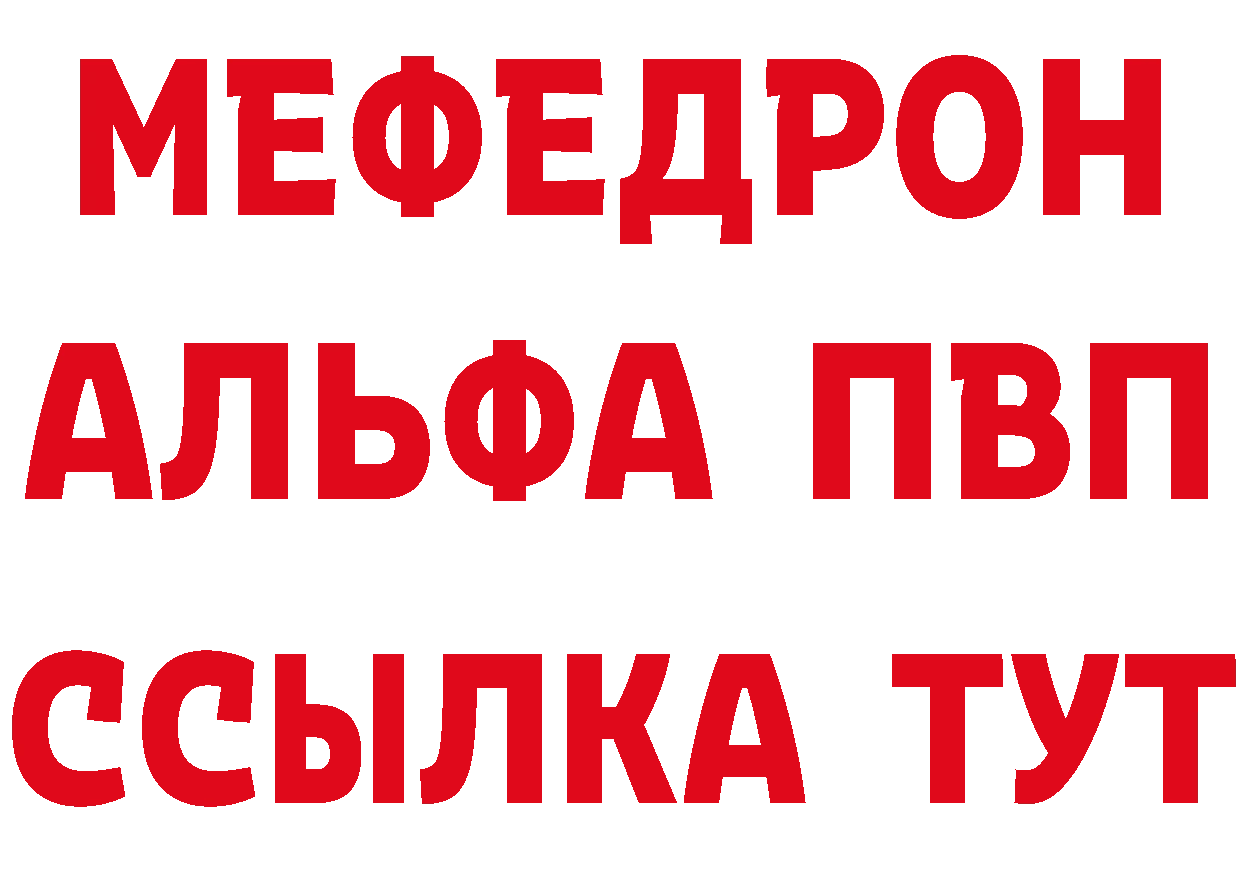 МЕФЕДРОН
АЛЬФА ПВП
ССЫЛКА ТУТ